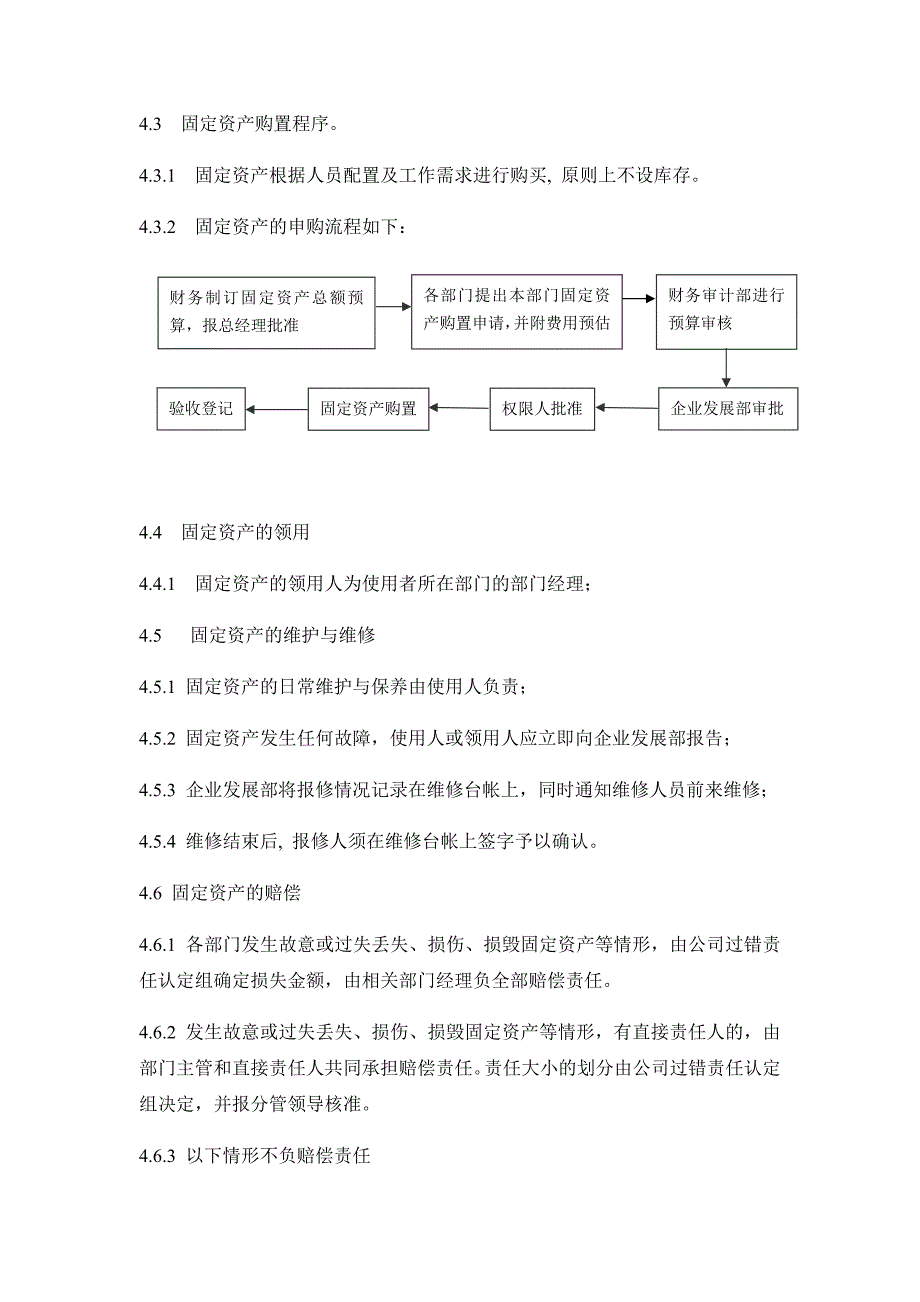 4.3 固定资产购置程序。

4.3.1 固定资产根据人员配置及工作需求进行购买, 原则上不设库存。

4.3.2 固定资产的申购流程如下：

财务制订固定资产总额预算，报总经理批准

各部门提出本部门固定资产购置申请，并附费用预估

财务审计部进行预算审核

企业发展部审批

权限人批准

固定资产购置

验收登记

4.4 固定资产的领用

4.4.1 固定资产的领用人为使用者所在部门的部门经理；

4.5 固定资产的维护与维修

4.5.1 固定资产的日常维护与保养由使用人负责；

4.5.2 固定资产发生任何故障，使用人或领用人应立即向企业发展部报告；

4.5.3 企业发展部将报修情况记录在维修台帐上，同时通知维修人员前来维修；

4.5.4 维修结束后, 报修人须在维修台帐上签字予以确认。

4.6 固定资产的赔偿

4.6.1 各部门发生故意或过失丢失、损伤、损毁固定资产等情形，由公司过错责任认定组确定损失金额，由相关部门经理负全部赔偿责任。

4.6.2 发生故意或过失丢失、损伤、损毁固定资产等情形，有直接责任人的，由部门主管和直接责任人共同承担赔偿责任。责任大小的划分由公司过错责任认定组决定，并报分管领导核准。

4.6.3 以下情形不负赔偿责任